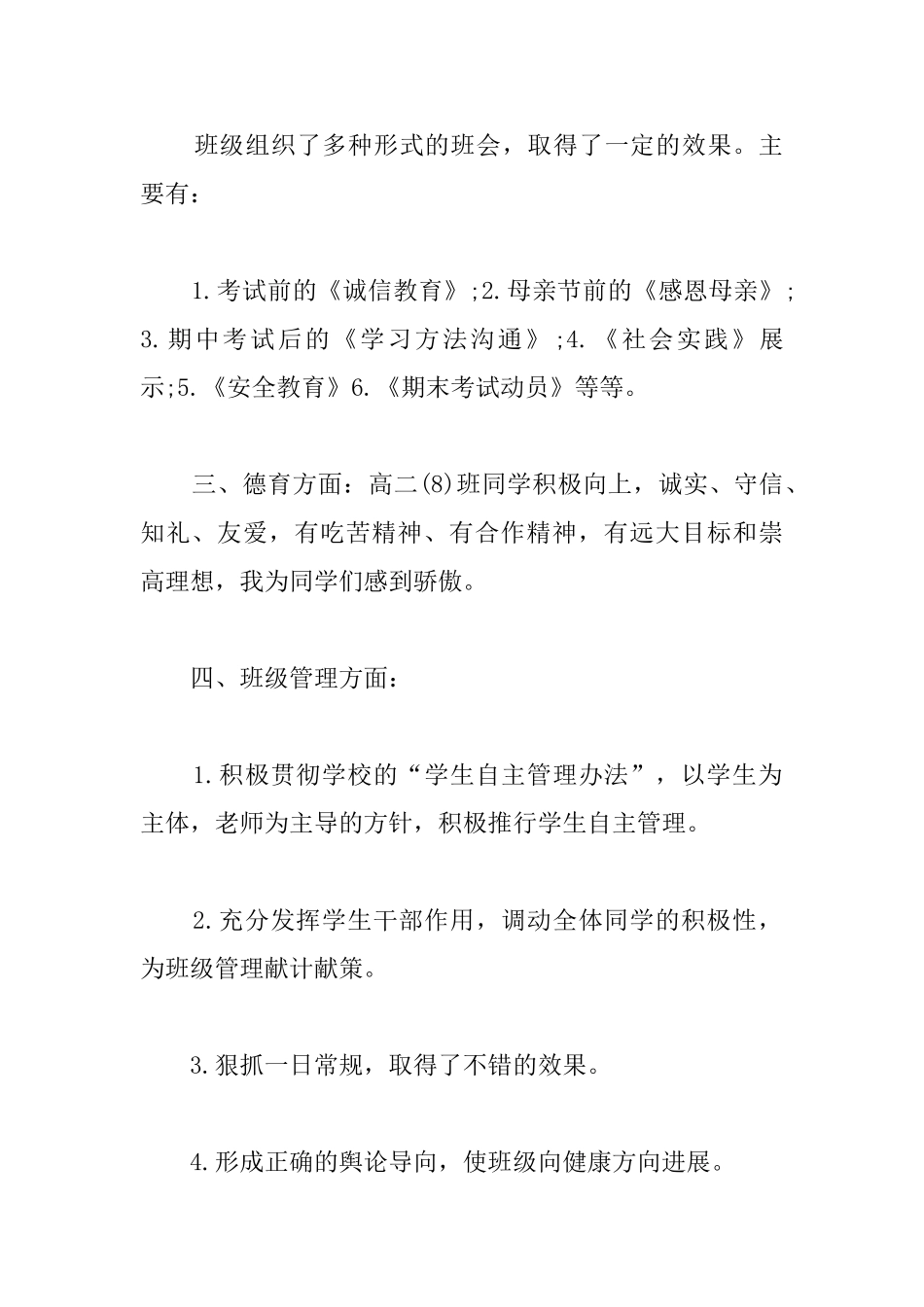 班级组织了多种形式的班会，取得了一定的效果。主要有：

1.考试前的《诚信教育》;2.母亲节前的《感恩母亲》;3.期中考试后的《学习方法沟通》;4.《社会实践》展示;5.《安全教育》6.《期末考试动员》等等。

三、德育方面：高二(8)班同学积极向上，诚实、守信、知礼、友爱，有吃苦精神、有合作精神，有远大目标和崇高理想，我为同学们感到骄傲。

四、班级管理方面：

1.积极贯彻学校的“学生自主管理办法”，以学生为主体，老师为主导的方针，积极推行学生自主管理。

2.充分发挥学生干部作用，调动全体同学的积极性，为班级管理献计献策。

3.狠抓一日常规，取得了不错的效果。

4.形成正确的舆论导向，使班级向健康方向进展。